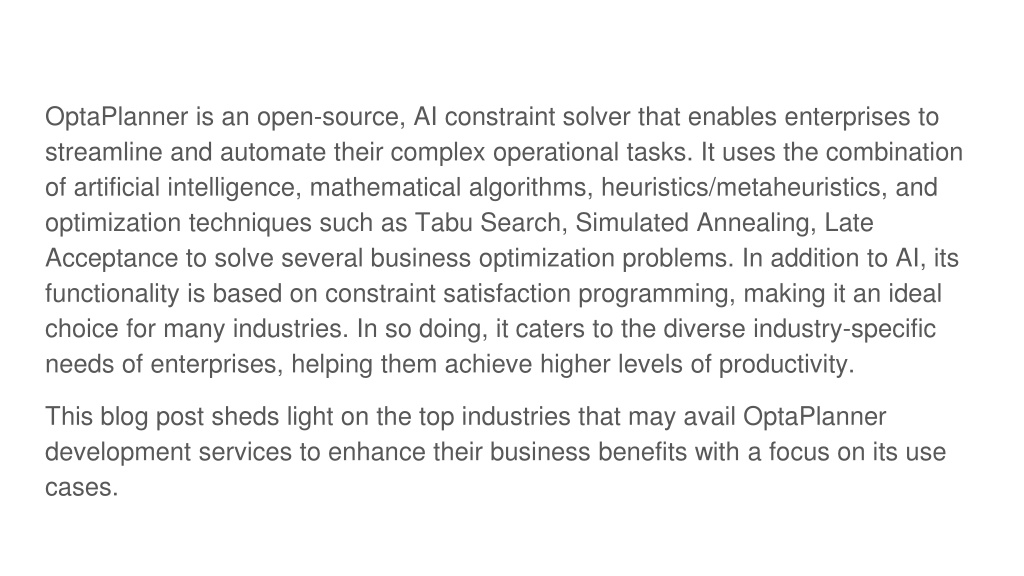 OptaPlanner is an open-source, AI constraint solver that enables enterprises to streamline and automate their complex operational tasks. It uses the combination of artificial intelligence, mathematical algorithms, heuristics/metaheuristics, and optimization techniques such as Tabu Search, Simulated Annealing, Late Acceptance to solve several business optimization problems. In addition to AI, its functionality is based on constraint satisfaction programming, making it an ideal choice for many industries. In so doing, it caters to the diverse industry-specific needs of enterprises, helping them achieve higher levels of productivity.

This blog post sheds light on the top industries that may avail OptaPlanner development services to enhance their business benefits with a focus on its use cases.